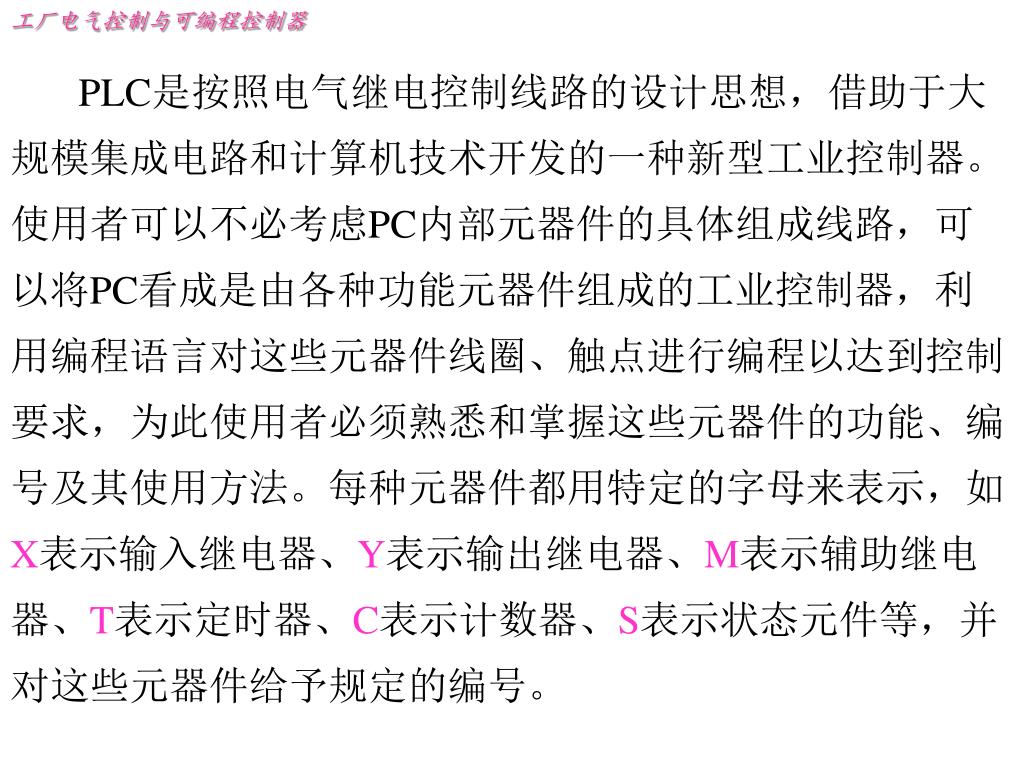 工厂电气控制与可编程控制器

PLC是按照电气继电控制线路的设计思想，借助于大规模集成电路和计算机技术开发的一种新型工业控制器。使用者可以不必考虑PC内部元器件的具体组成线路，可以将PC看成是由各种功能元器件组成的工业控制器，利用编程语言对这些元器件线圈、触点进行编程以达到控制要求，为此使用者必须熟悉和掌握这些元器件的功能、编号及其使用方法。每种元器件都用特定的字母来表示，如X表示输入继电器、Y表示输出继电器、M表示辅助继电器、T表示定时器、C表示计数器、S表示状态元件等，并对这些元器件给予规定的编号。